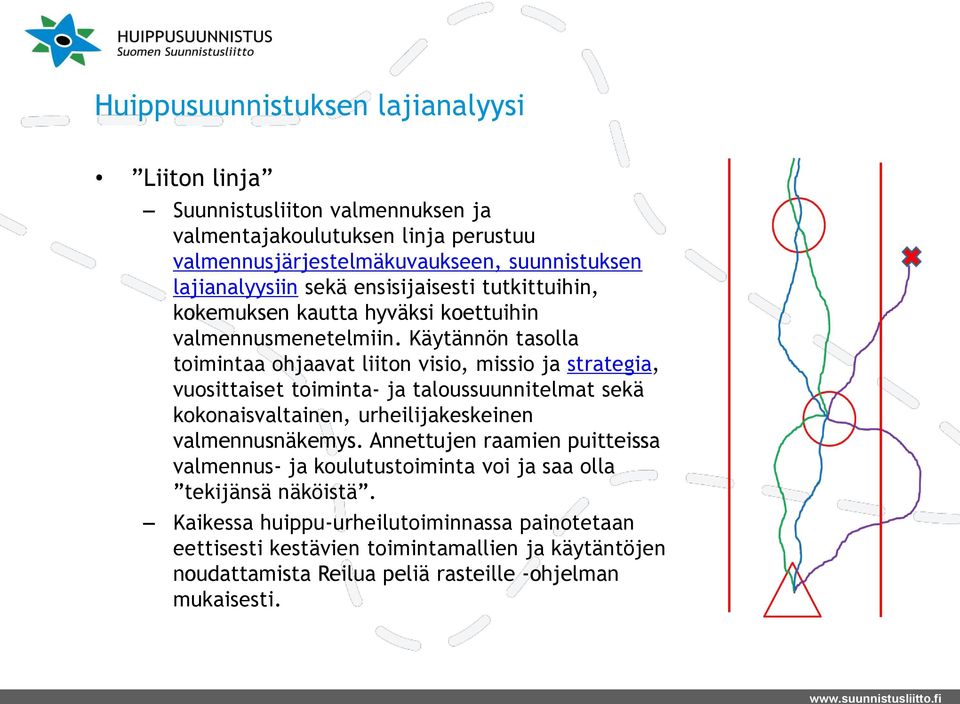 HUIPPUSUUNNISTUS
Suomen Suunnistusliitto

Huippusuunnistuksen lajianalyysi

• ”Liiton linja”
– Suunnistusliiton valmennuksen ja valmentajakoulutuksen linja perustuu valmennusjärjestelmäkuvaukseen, suunnistuksen lajianalyysiin sekä ensisijaisesti tutkittuihin, kokemuksen kautta hyväksi koettuihin valmennusmenetelmiin. Käytännön tasolla toimintaa ohjaavat liiton visio, missio ja strategia, vuosittaiset toiminta- ja taloussuunnitelmat sekä kokonaisvaltainen, urheilijakeskeinen valmennusnäkemys. Annettujen raamien puitteissa valmennus- ja koulutustoiminta voi ja saa olla ”tekijänsä näköistä”.
– Kaikessa huippu-urheilutoiminnassa painotetaan eettisesti kestävien toimintamallien ja käytäntöjen noudattamista Reilua peliä rasteille -ohjelman mukaisesti.

www.suunnistusliitto.fi